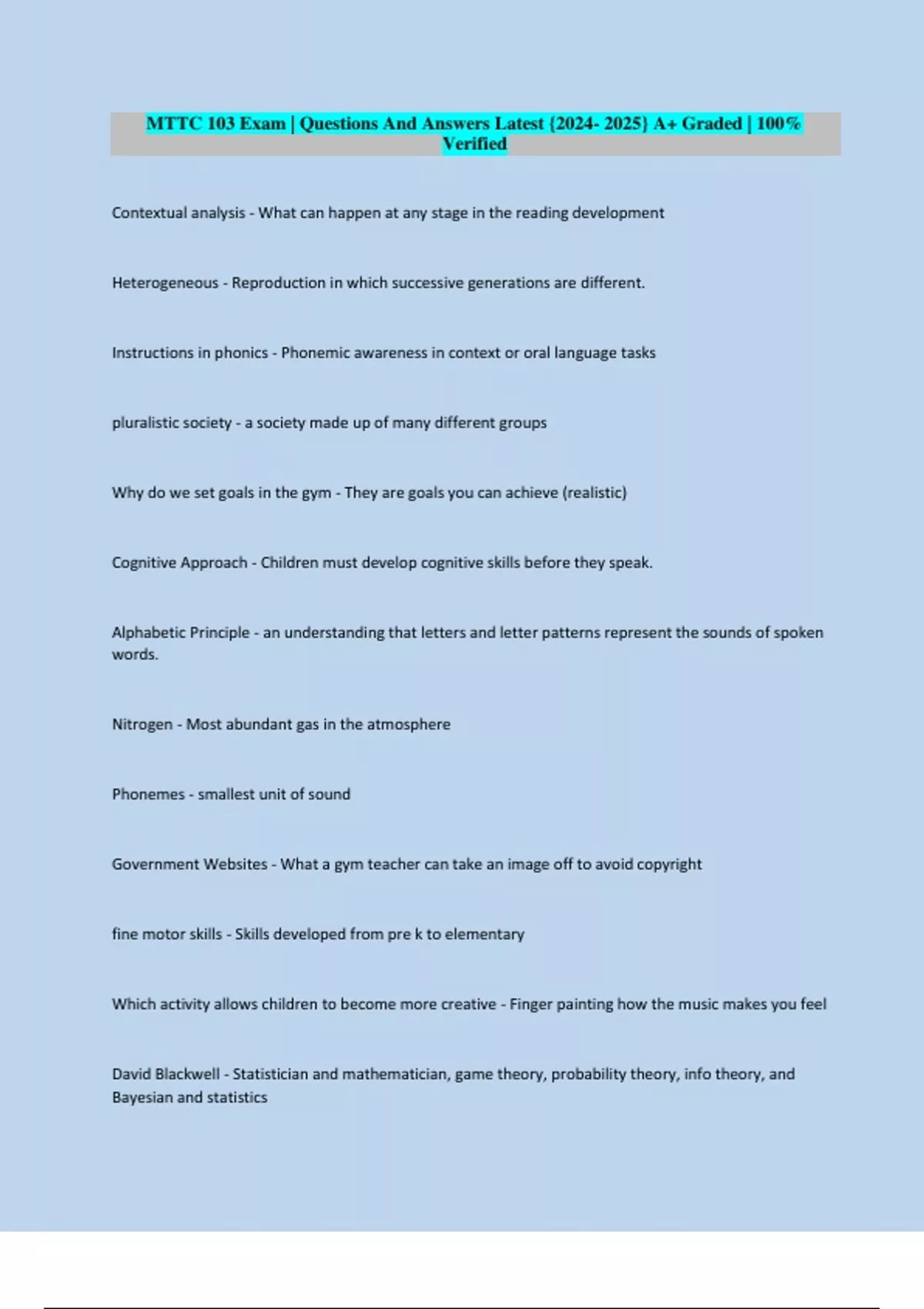 MTTC 103 Exam | Questions And Answers Latest {2024- 2025} A+ Graded | 100% Verified

Contextual analysis - What can happen at any stage in the reading development

Heterogeneous - Reproduction in which successive generations are different.

Instructions in phonics - Phonemic awareness in context or oral language tasks

pluralistic society - a society made up of many different groups

Why do we set goals in the gym - They are goals you can achieve (realistic)

Cognitive Approach - Children must develop cognitive skills before they speak.

Alphabetic Principle - an understanding that letters and letter patterns represent the sounds of spoken words.

Nitrogen - Most abundant gas in the atmosphere

Phonemes - smallest unit of sound

Government Websites - What a gym teacher can take an image off to avoid copyright

fine motor skills - Skills developed from pre k to elementary

Which activity allows children to become more creative - Finger painting how the music makes you feel

David Blackwell - Statistician and mathematician, game theory, probability theory, info theory, and Bayesian and statistics